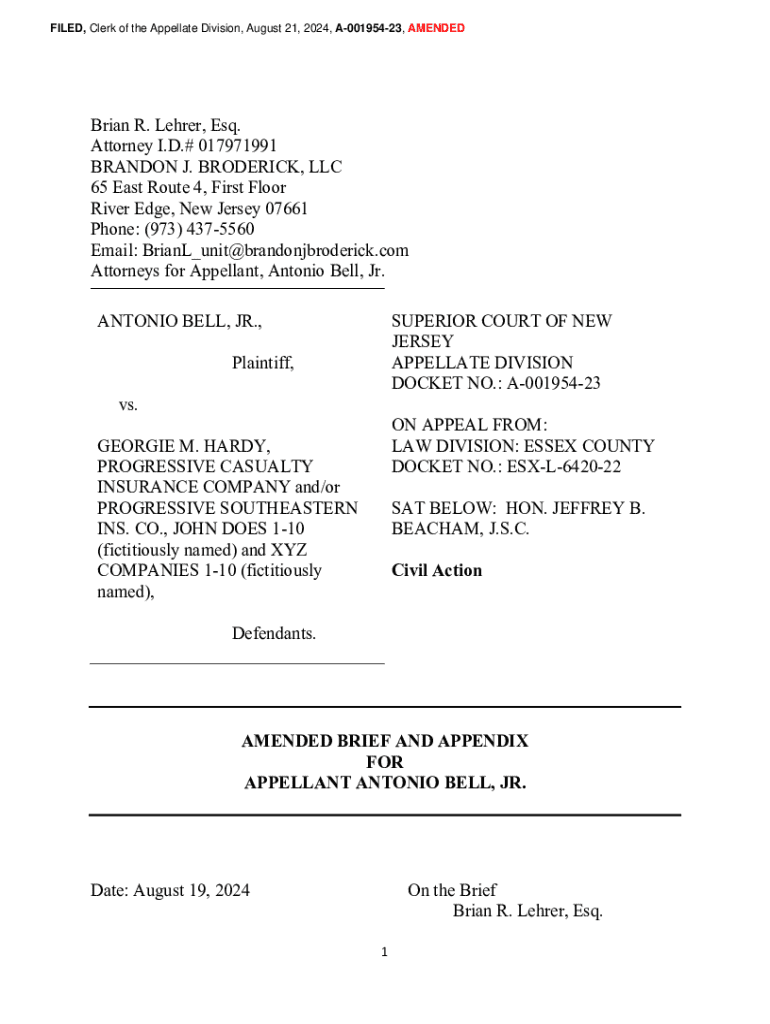 FILED, Clerk of the Appellate Division, August 21, 2024, A-001954-23, AMENDED

Brian R. Lehrer, Esq.
Attorney I.D.# 017971991
BRANDON J. BRODERICK, LLC
65 East Route 4, First Floor
River Edge, New Jersey 07661
Phone: (973) 437-5560
Email: BrianL_unit@brandonjbroderick.com
Attorneys for Appellant, Antonio Bell, Jr.

ANTONIO BELL, JR.,

Plaintiff,

vs.

GEORGIE M. HARDY, PROGRESSIVE CASUALTY INSURANCE COMPANY and/or PROGRESSIVE SOUTHEASTERN INS. CO., JOHN DOES 1-10 (fictitiously named) and XYZ COMPANIES 1-10 (fictitiously named),

Defendants.

SUPERIOR COURT OF NEW JERSEY
APPELLATE DIVISION
DOCKET NO.: A-001954-23

ON APPEAL FROM:
LAW DIVISION: ESSEX COUNTY
DOCKET NO.: ESX-L-6420-22

SAT BELOW: HON. JEFFREY B. BEACHAM, J.S.C.

Civil Action

AMENDED BRIEF AND APPENDIX
FOR
APPELLANT ANTONIO BELL, JR.

Date: August 19, 2024

On the Brief
Brian R. Lehrer, Esq.

1